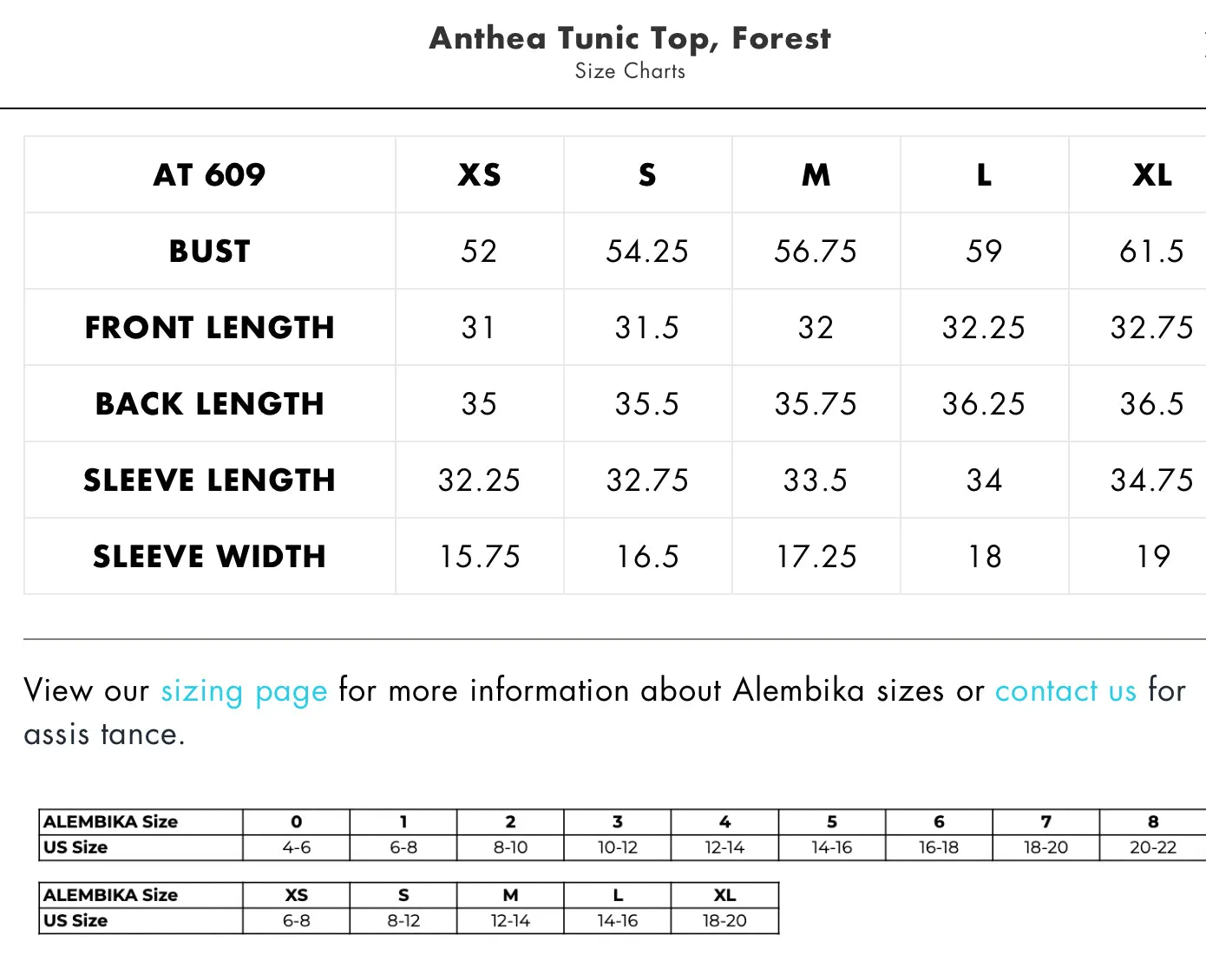 Anthea Tunic Top, Forest
Size Charts

| AT 609 | XS | S | M | L | XL |
|---|---|---|---|---|---|
| BUST | 52 | 54.25 | 56.75 | 59 | 61.5 |
| FRONT LENGTH | 31 | 31.5 | 32 | 32.25 | 32.75 |
| BACK LENGTH | 35 | 35.5 | 35.75 | 36.25 | 36.5 |
| SLEEVE LENGTH | 32.25 | 32.75 | 33.5 | 34 | 34.75 |
| SLEEVE WIDTH | 15.75 | 16.5 | 17.25 | 18 | 19 |

View our sizing page for more information about Alembika sizes or contact us for assis tance.

| ALEMBIKA Size | 0 | 1 | 2 | 3 | 4 | 5 | 6 | 7 | 8 |
|---|---|---|---|---|---|---|---|---|---|
| US Size | 4-6 | 6-8 | 8-10 | 10-12 | 12-14 | 14-16 | 16-18 | 18-20 | 20-22 |

| ALEMBIKA Size | XS | S | M | L | XL |
|---|---|---|---|---|---|
| US Size | 6-8 | 8-12 | 12-14 | 14-16 | 18-20 |